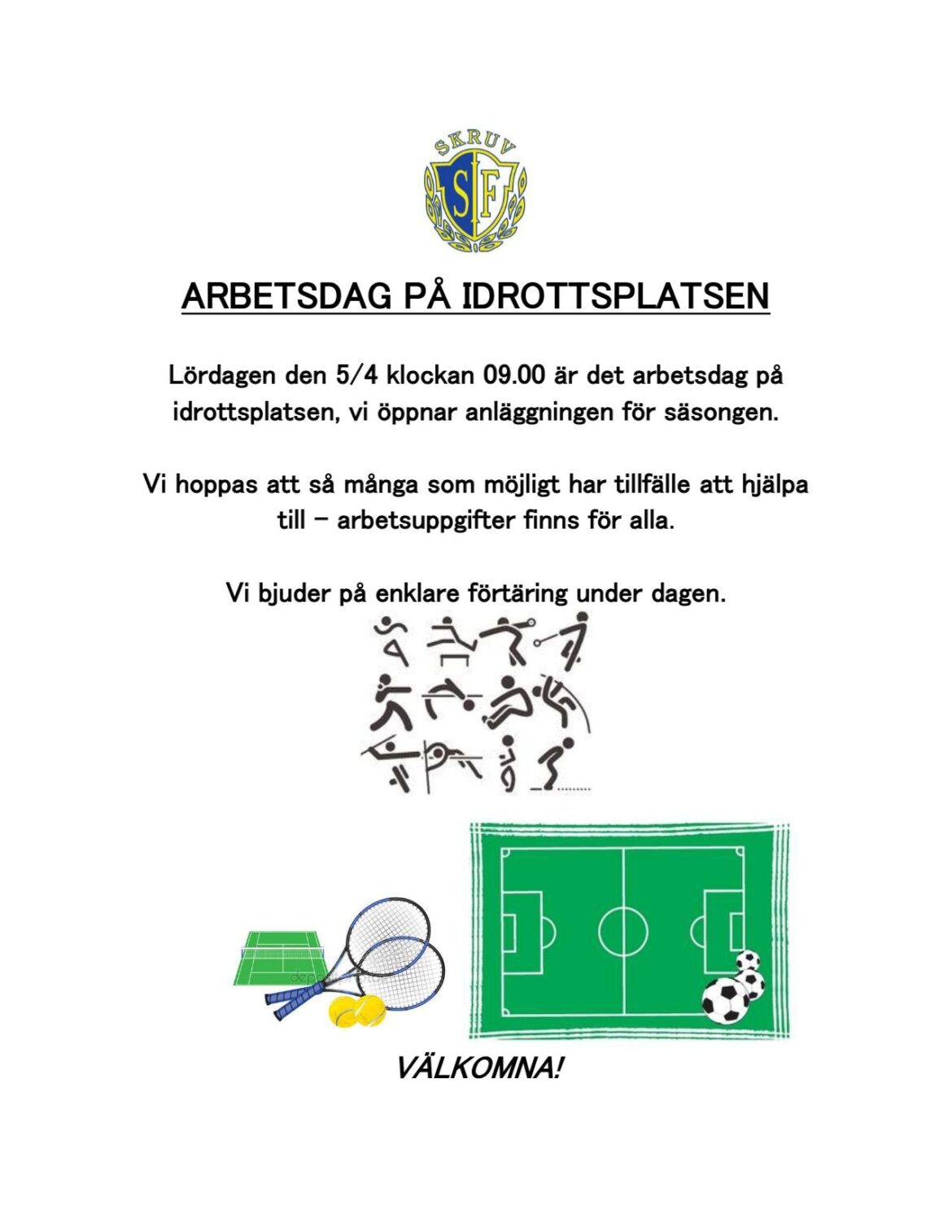 SKRUV
SIF

ARBETSDAG PÅ IDROTTSPLATSEN

Lördagen den 5/4 klockan 09.00 är det arbetsdag på idrottsplatsen, vi öppnar anläggningen för säsongen.

Vi hoppas att så många som möjligt har tillfälle att hjälpa till – arbetsuppgifter finns för alla.

Vi bjuder på enklare förtäring under dagen.

VÄLKOMNA!